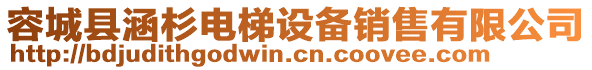 容城县涵杉电梯设备销售有限公司
http://bdjudithgodwin.cn.coovee.com